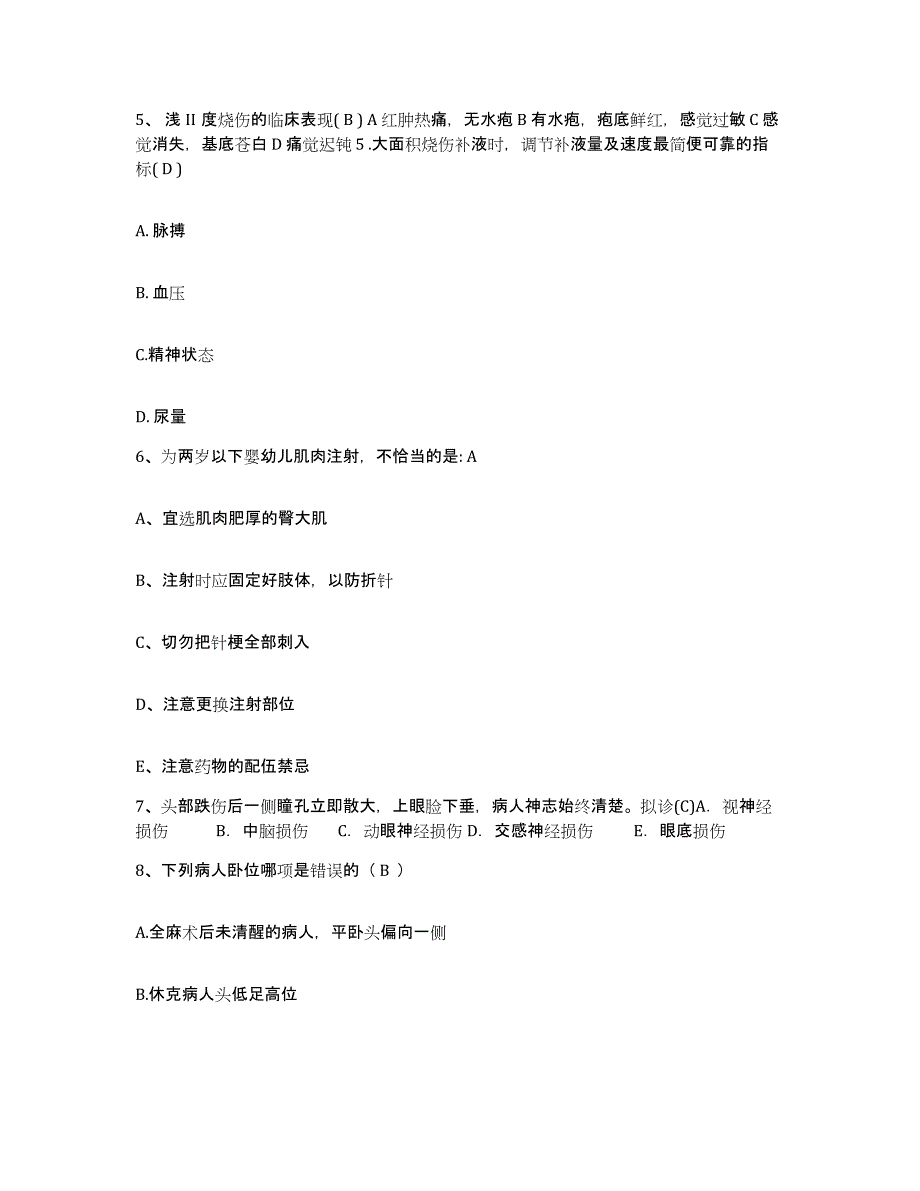 5、浅 II 度烧伤的临床表现( B ) A 红肿热痛，无水疱 B 有水疱，疱底鲜红，感觉过敏 C 感觉消失，基底苍白 D 痛觉迟钝 5 .大面积烧伤补液时，调节补液量及速度最简便可靠的指标( D )

A. 脉搏

B. 血压

C.精神状态

D. 尿量

6、为两岁以下婴幼儿肌肉注射，不恰当的是: A

A、宜选肌肉肥厚的臀大肌

B、注射时应固定好肢体，以防折针

C、切勿把针梗全部刺入

D、注意更换注射部位

E、注意药物的配伍禁忌

7、头部跌伤后一侧瞳孔立即散大，上眼睑下垂，病人神志始终清楚。拟诊(C)A. 视神经损伤 B. 中脑损伤 C. 动眼神经损伤 D. 交感神经损伤 E. 眼底损伤

8、下列病人卧位哪项是错误的（ B ）

A.全麻术后未清醒的病人，平卧头偏向一侧

B.休克病人头低足高位